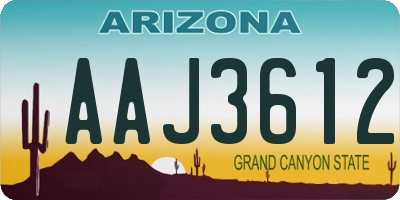 ARIZONA

AAJ3612

GRAND CANYON STATE